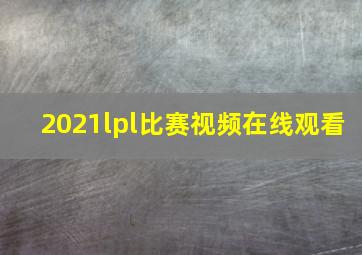 2021lpl比赛视频在线观看